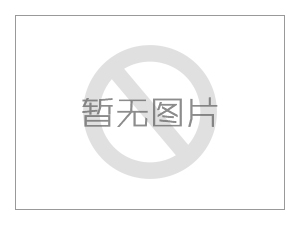 暂无图片